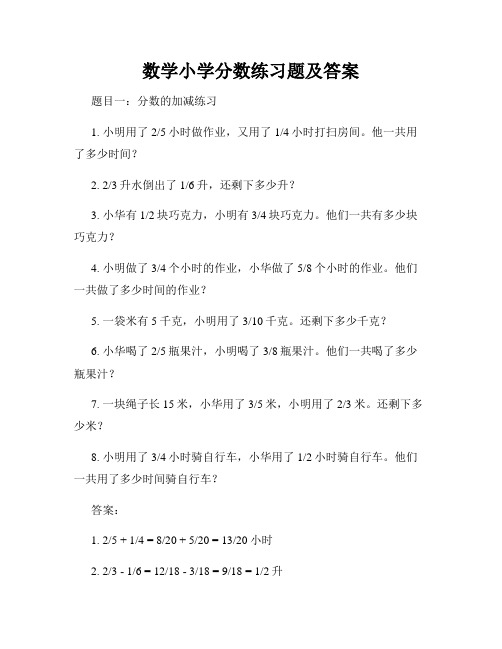 数学小学分数练习题及答案

题目一：分数的加减练习

1. 小明用了 2/5 小时做作业，又用了 1/4 小时打扫房间。他一共用了多少时间？

2. 2/3 升水倒出了 1/6 升，还剩下多少升？

3. 小华有 1/2 块巧克力，小明有 3/4 块巧克力。他们一共有多少块巧克力？

4. 小明做了 3/4 个小时的作业，小华做了 5/8 个小时的作业。他们一共做了多少时间的作业？

5. 一袋米有 5 千克，小明用了 3/10 千克。还剩下多少千克？

6. 小华喝了 2/5 瓶果汁，小明喝了 3/8 瓶果汁。他们一共喝了多少瓶果汁？

7. 一块绳子长 15 米，小华用了 3/5 米，小明用了 2/3 米。还剩下多少米？

8. 小明用了 3/4 小时骑自行车，小华用了 1/2 小时骑自行车。他们一共用了多少时间骑自行车？

答案：

1. 2/5 + 1/4 = 8/20 + 5/20 = 13/20 小时

2. 2/3 - 1/6 = 12/18 - 3/18 = 9/18 = 1/2 升